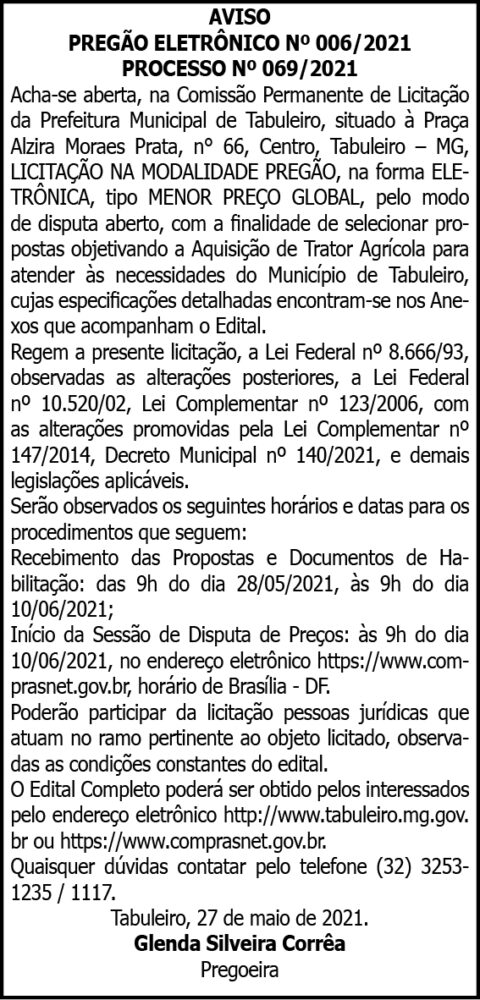 AVISO
PREGÃO ELETRÔNICO Nº 006/2021
PROCESSO Nº 069/2021

Acha-se aberta, na Comissão Permanente de Licitação da Prefeitura Municipal de Tabuleiro, situado à Praça Alzira Moraes Prata, nº 66, Centro, Tabuleiro – MG, LICITAÇÃO NA MODALIDADE PREGÃO, na forma ELETRÔNICA, tipo MENOR PREÇO GLOBAL, pelo modo de disputa aberto, com a finalidade de selecionar propostas objetivando a Aquisição de Trator Agrícola para atender às necessidades do Município de Tabuleiro, cujas especificações detalhadas encontram-se nos Anexos que acompanham o Edital.

Regem a presente licitação, a Lei Federal nº 8.666/93, observadas as alterações posteriores, a Lei Federal nº 10.520/02, Lei Complementar nº 123/2006, com as alterações promovidas pela Lei Complementar nº 147/2014, Decreto Municipal nº 140/2021, e demais legislações aplicáveis.

Serão observados os seguintes horários e datas para os procedimentos que seguem:

Recebimento das Propostas e Documentos de Habilitação: das 9h do dia 28/05/2021, às 9h do dia 10/06/2021;

Início da Sessão de Disputa de Preços: às 9h do dia 10/06/2021, no endereço eletrônico https://www.comprasnet.gov.br, horário de Brasília - DF.

Poderão participar da licitação pessoas jurídicas que atuam no ramo pertinente ao objeto licitado, observadas as condições constantes do edital.

O Edital Completo poderá ser obtido pelos interessados pelo endereço eletrônico http://www.tabuleiro.mg.gov.br ou https://www.comprasnet.gov.br.

Quaisquer dúvidas contatar pelo telefone (32) 3253-1235 / 1117.

Tabuleiro, 27 de maio de 2021.
Glenda Silveira Corrêa
Pregoeira